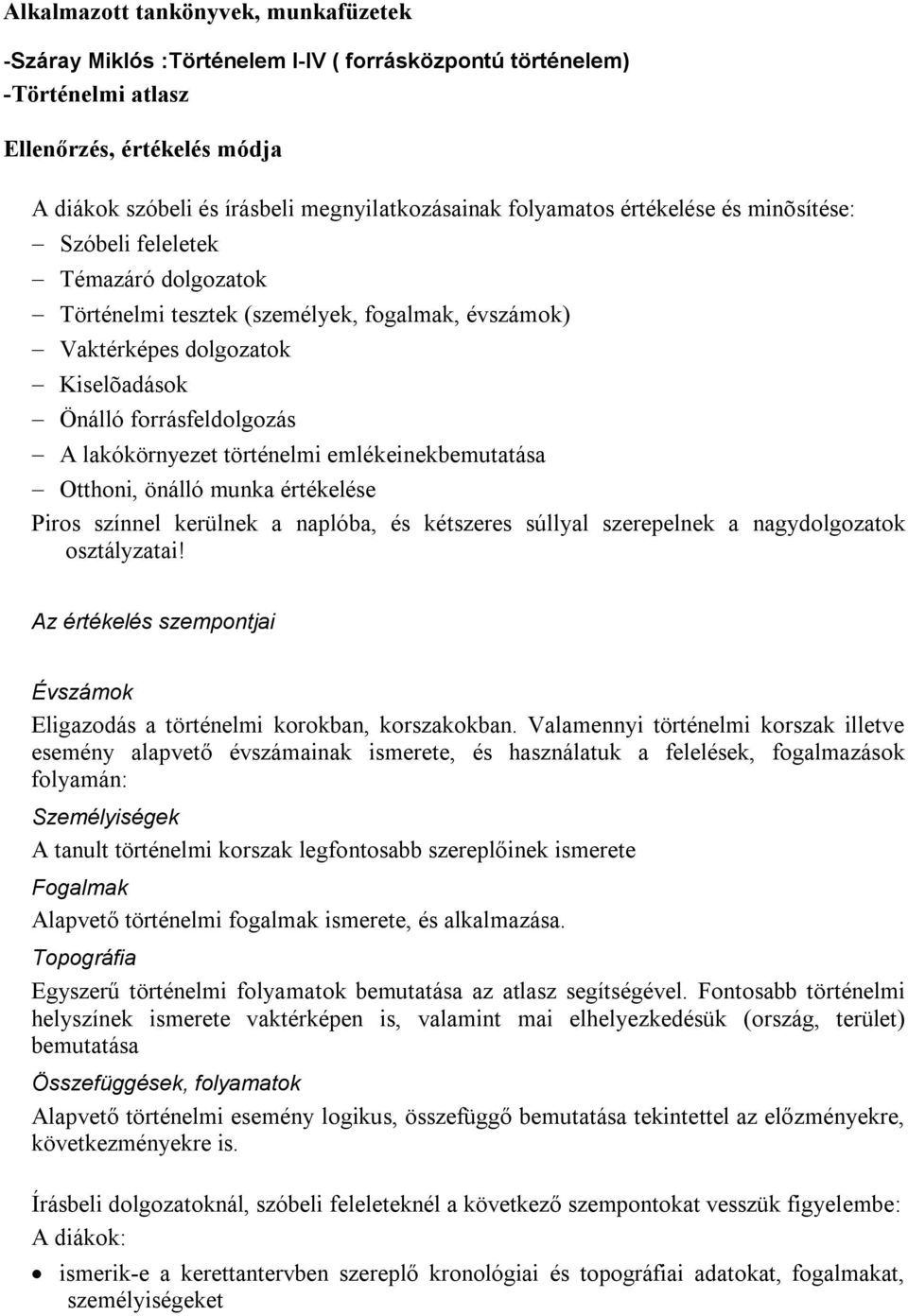 Alkalmazott tankönyvek, munkafüzetek

-Száray Miklós :Történelem I-IV ( forrásközpontú történelem)
-Történelmi atlasz

Ellenőrzés, értékelés módja

A diákok szóbeli és írásbeli megnyilatkozásainak folyamatos értékelése és minõsítése:
– Szóbeli feleletek
– Témazáró dolgozatok
– Történelmi tesztek (személyek, fogalmak, évszámok)
– Vaktérképes dolgozatok
– Kiselõadások
– Önálló forrásfeldolgozás
– A lakókörnyezet történelmi emlékeinekbemutatása
– Otthoni, önálló munka értékelése
Piros színnel kerülnek a naplóba, és kétszeres súllyal szerepelnek a nagydolgozatok osztályzatai!

Az értékelés szempontjai

Évszámok
Eligazodás a történelmi korokban, korszakokban. Valamennyi történelmi korszak illetve esemény alapvető évszámainak ismerete, és használatuk a felelések, fogalmazások folyamán:

Személyiségek
A tanult történelmi korszak legfontosabb szereplőinek ismerete

Fogalmak
Alapvető történelmi fogalmak ismerete, és alkalmazása.

Topográfia
Egyszerű történelmi folyamatok bemutatása az atlasz segítségével. Fontosabb történelmi helyszínek ismerete vaktérképen is, valamint mai elhelyezkedésük (ország, terület) bemutatása

Összefüggések, folyamatok
Alapvető történelmi esemény logikus, összefüggő bemutatása tekintettel az előzményekre, következményekre is.

Írásbeli dolgozatoknál, szóbeli feleleteknél a következő szempontokat vesszük figyelembe:
A diákok:
• ismerik-e a kerettantervben szereplő kronológiai és topográfiai adatokat, fogalmakat, személyiségeket